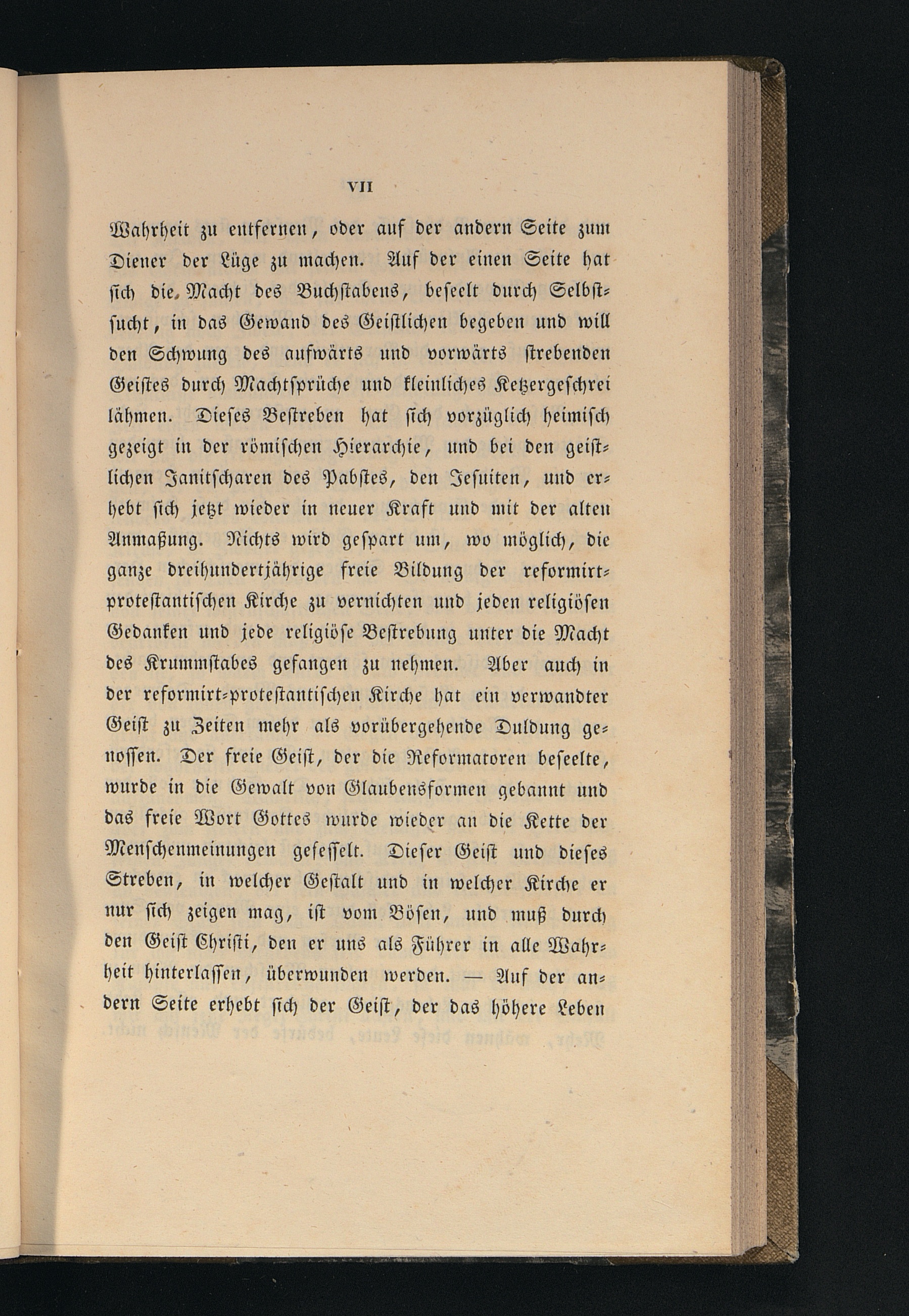 VII

Wahrheit zu entfernen, oder auf der andern Seite zum Diener der Lüge zu machen. Auf der einen Seite hat sich die Macht des Buchstabens, beseelt durch Selbstsucht, in das Gewand des Geistlichen begeben und will den Schwung des aufwärts und vorwärts strebenden Geistes durch Machtsprüche und kleinliches Ketzergeschrei lähmen. Dieses Bestreben hat sich vorzüglich heimisch gezeigt in der römischen Hierarchie, und bei den geistlichen Janitscharen des Pabstes, den Jesuiten, und erhebt sich jetzt wieder in neuer Kraft und mit der alten Anmaßung. Nichts wird gespart um, wo möglich, die ganze dreihundertjährige freie Bildung der reformirt-protestantischen Kirche zu vernichten und jeden religiösen Gedanken und jede religiöse Bestrebung unter die Macht des Krummstabes gefangen zu nehmen. Aber auch in der reformirt-protestantischen Kirche hat ein verwandter Geist zu Zeiten mehr als vorübergehende Duldung genossen. Der freie Geist, der die Reformatoren beseelte, wurde in die Gewalt von Glaubensformen gebannt und das freie Wort Gottes wurde wieder an die Kette der Menschenmeinungen gefesselt. Dieser Geist und dieses Streben, in welcher Gestalt und in welcher Kirche er nur sich zeigen mag, ist vom Bösen, und muß durch den Geist Christi, den er uns als Führer in alle Wahrheit hinterlassen, überwunden werden. — Auf der andern Seite erhebt sich der Geist, der das höhere Leben